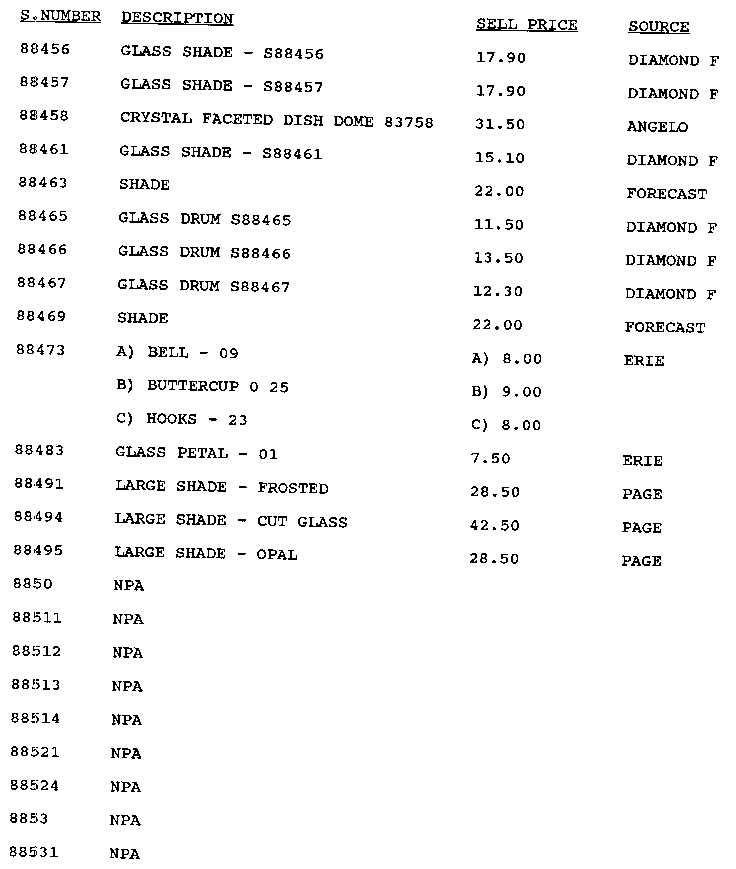 | S.NUMBER | DESCRIPTION | SELL PRICE | SOURCE |
|---|---|---|---|
| 88456 | GLASS SHADE - S88456 | 17.90 | DIAMOND F |
| 88457 | GLASS SHADE - S88457 | 17.90 | DIAMOND F |
| 88458 | CRYSTAL FACETED DISH DOME 83758 | 31.50 | ANGELO |
| 88461 | GLASS SHADE - S88461 | 15.10 | DIAMOND F |
| 88463 | SHADE | 22.00 | FORECAST |
| 88465 | GLASS DRUM S88465 | 11.50 | DIAMOND F |
| 88466 | GLASS DRUM S88466 | 13.50 | DIAMOND F |
| 88467 | GLASS DRUM S88467 | 12.30 | DIAMOND F |
| 88469 | SHADE | 22.00 | FORECAST |
| 88473 | A) BELL - 09 | A) 8.00 | ERIE |
| | B) BUTTERCUP 0 25 | B) 9.00 | |
| | C) HOOKS - 23 | C) 8.00 | |
| 88483 | GLASS PETAL - 01 | 7.50 | ERIE |
| 88491 | LARGE SHADE - FROSTED | 28.50 | PAGE |
| 88494 | LARGE SHADE - CUT GLASS | 42.50 | PAGE |
| 88495 | LARGE SHADE - OPAL | 28.50 | PAGE |
| 8850 | NPA | | |
| 88511 | NPA | | |
| 88512 | NPA | | |
| 88513 | NPA | | |
| 88514 | NPA | | |
| 88521 | NPA | | |
| 88524 | NPA | | |
| 8853 | NPA | | |
| 88531 | NPA | | |